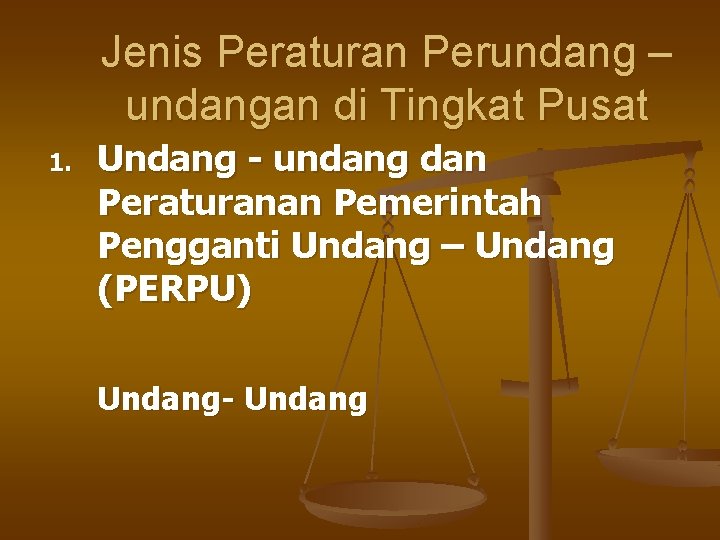 Jenis Peraturan Perundang – undangan di Tingkat Pusat

1. Undang - undang dan Peraturanan Pemerintah Pengganti Undang – Undang (PERPU)

Undang- Undang